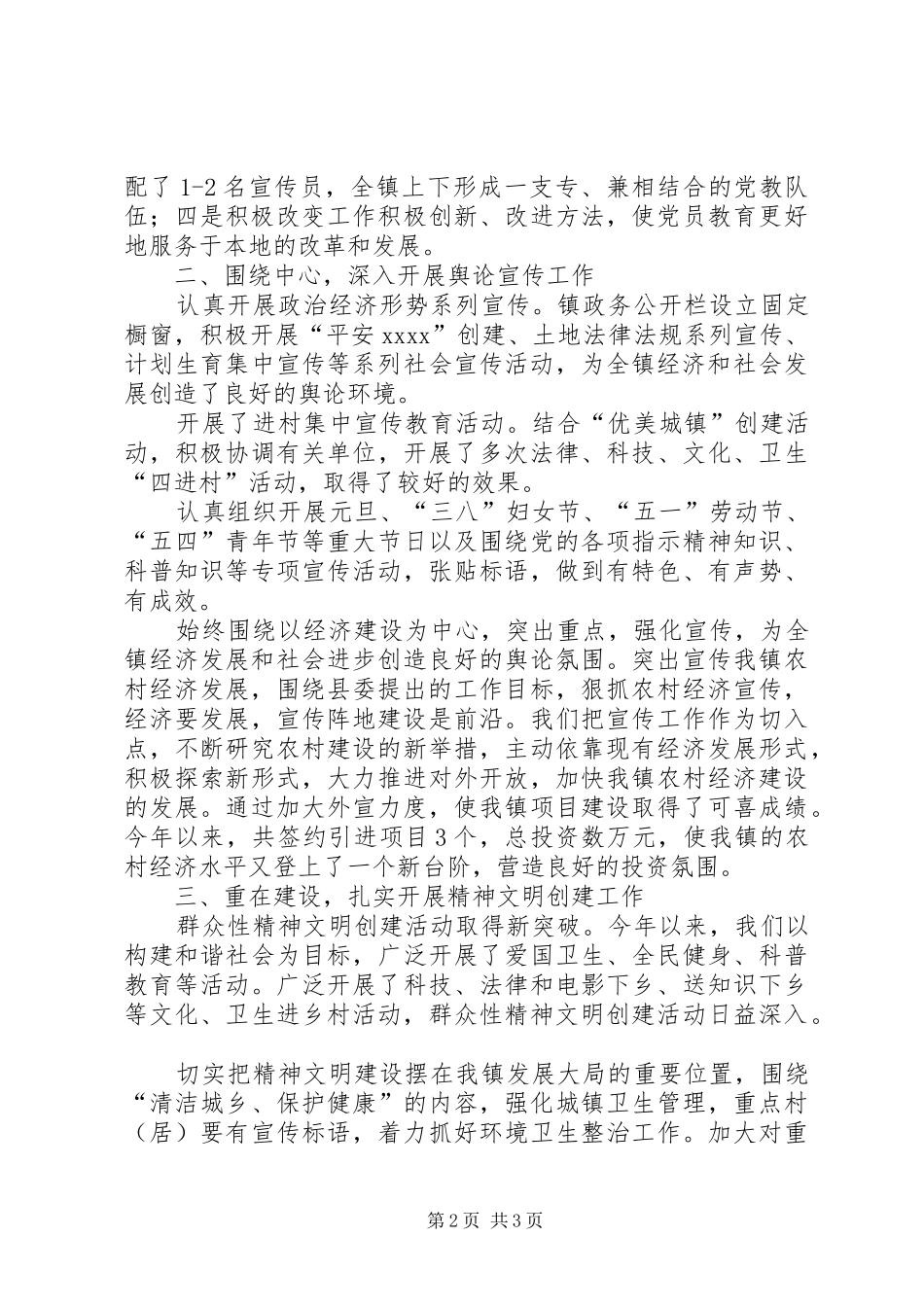 配了1-2名宣传员，全镇上下形成一支专、兼相结合的党教队伍；四是积极改变工作积极创新、改进方法，使党员教育更好地服务于本地的改革和发展。

二、围绕中心，深入开展舆论宣传工作

认真开展政治经济形势系列宣传。镇政务公开栏设立固定橱窗，积极开展“平安xxxx”创建、土地法律法规系列宣传、计划生育集中宣传等系列社会宣传活动，为全镇经济和社会发展创造了良好的舆论环境。

开展了进村集中宣传教育活动。结合“优美城镇”创建活动，积极协调有关单位，开展了多次法律、科技、文化、卫生“四进村”活动，取得了较好的效果。

认真组织开展元旦、“三八”妇女节、“五一”劳动节、“五四”青年节等重大节日以及围绕党的各项指示精神知识、科普知识等专项宣传活动，张贴标语，做到有特色、有声势、有成效。

始终围绕以经济建设为中心，突出重点，强化宣传，为全镇经济发展和社会进步创造良好的舆论氛围。突出宣传我镇农村经济发展，围绕县委提出的工作目标，狠抓农村经济宣传，经济要发展，宣传阵地建设是前沿。我们把宣传工作作为切入点，不断研究农村建设的新举措，主动依靠现有经济发展形式，积极探索新形式，大力推进对外开放，加快我镇农村经济建设的发展。通过加大外宣力度，使我镇项目建设取得了可喜成绩。今年以来，共签约引进项目3个，总投资数万元，使我镇的农村经济水平又登上了一个新台阶，营造良好的投资氛围。

三、重在建设，扎实开展精神文明创建工作

群众性精神文明创建活动取得新突破。今年以来，我们以构建和谐社会为目标，广泛开展了爱国卫生、全民健身、科普教育等活动。广泛开展了科技、法律和电影下乡、送知识下乡等文化、卫生进乡村活动，群众性精神文明创建活动日益深入。

切实把精神文明建设摆在我镇发展大局的重要位置，围绕“清洁城乡、保护健康”的内容，强化城镇卫生管理，重点村（居）要有宣传标语，着力抓好环境卫生整治工作。加大对重

第2页 共3页